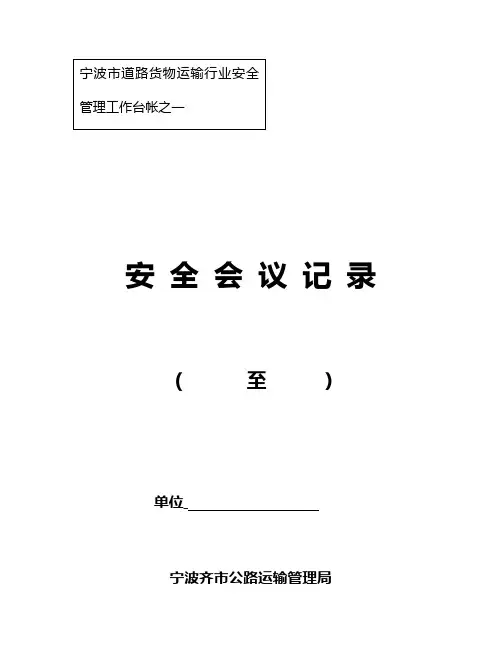 宁波市道路货物运输行业安全管理工作台帐之一

安全会议记录

（ 至 ）

单位____

宁波齐市公路运输管理局